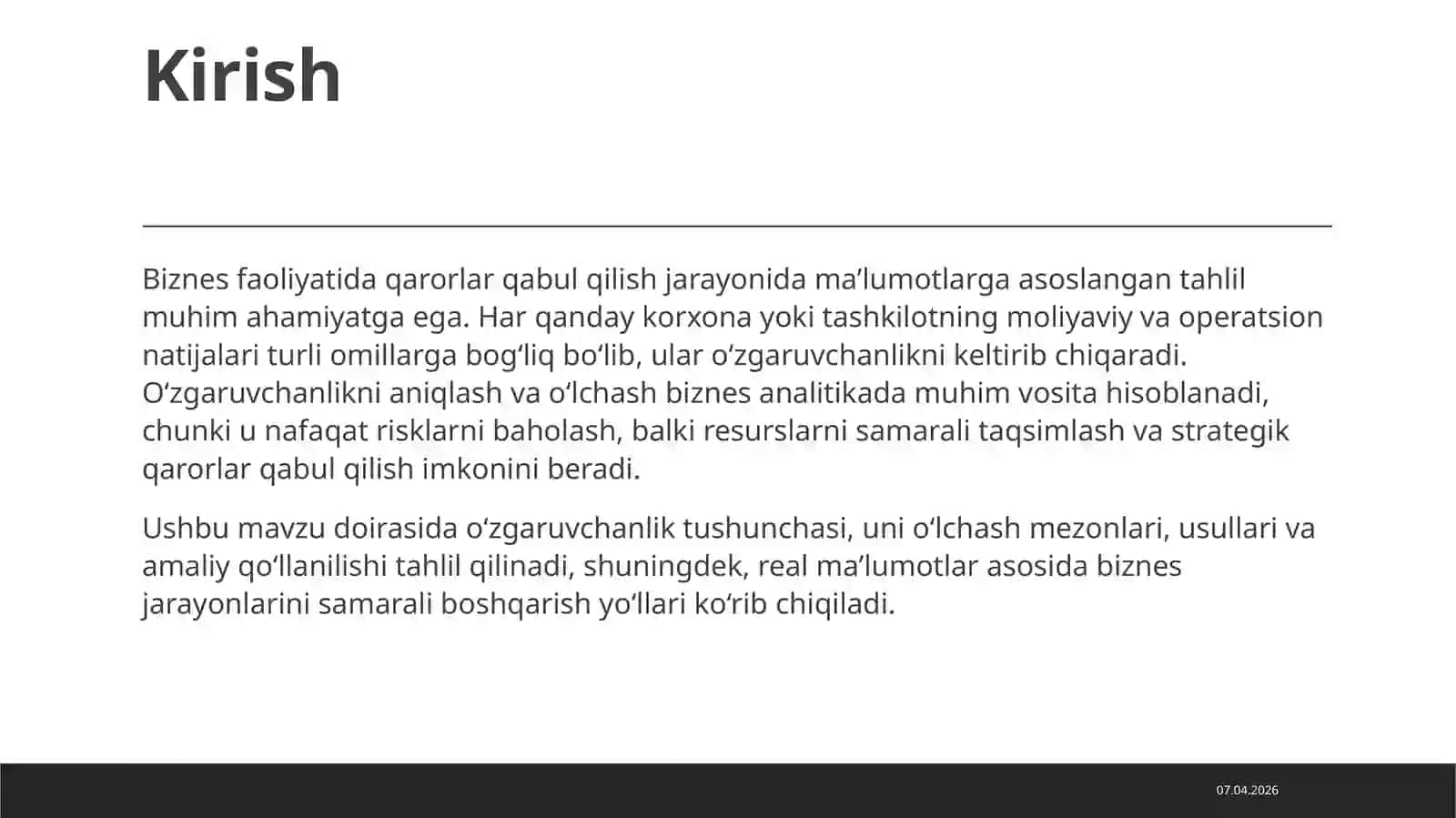 Kirish

Biznes faoliyatida qarorlar qabul qilish jarayonida ma’lumotlarga asoslangan tahlil muhim ahamiyatga ega. Har qanday korxona yoki tashkilotning moliyaviy va operatsion natijalari turli omillarga bog‘liq bo‘lib, ular o‘zgaruvchanlikni keltirib chiqaradi. O‘zgaruvchanlikni aniqlash va o‘lchash biznes analitikada muhim vosita hisoblanadi, chunki u nafaqat risklarni baholash, balki resurslarni samarali taqsimlash va strategik qarorlar qabul qilish imkonini beradi.

Ushbu mavzu doirasida o‘zgaruvchanlik tushunchasi, uni o‘lchash mezonlari, usullari va amaliy qo‘llanilishi tahlil qilinadi, shuningdek, real ma’lumotlar asosida biznes jarayonlarini samarali boshqarish yo‘llari ko‘rib chiqiladi.

07.04.2026